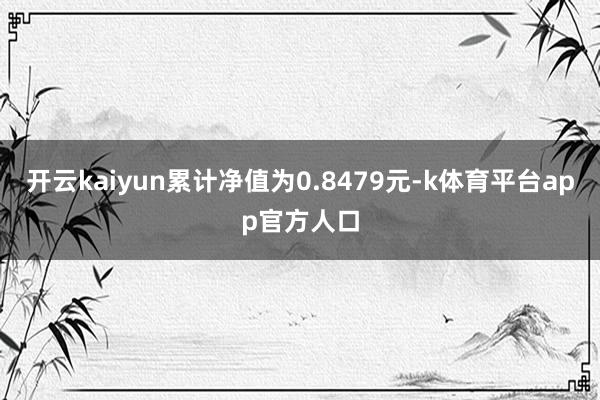 开云kaiyun累计净值为0.8479元-k体育平台app官方人口